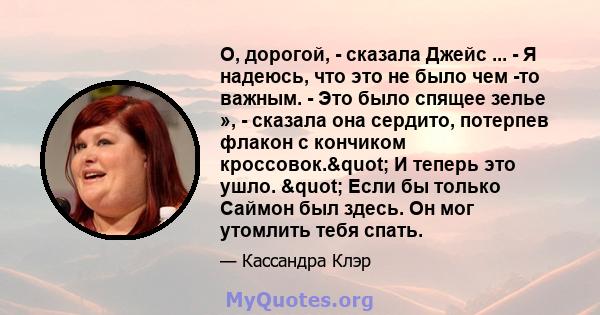 О, дорогой, - сказала Джейс ... - Я надеюсь, что это не было чем -то важным. - Это было спящее зелье », - сказала она сердито, потерпев флакон с кончиком кроссовок.&quot; И теперь это ушло. &quot; Если бы только Саймон был здесь. Он мог утомлить тебя спать.

— Кассандра Клэр

MyQuotes.org